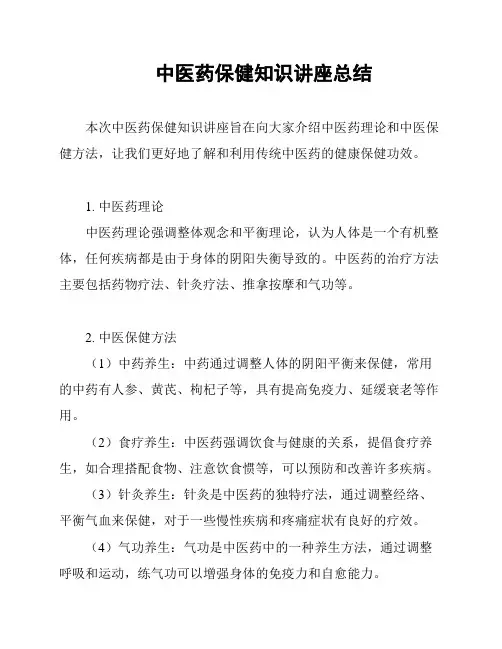 中医药保健知识讲座总结

本次中医药保健知识讲座旨在向大家介绍中医药理论和中医保健方法，让我们更好地了解和利用传统中医药的健康保健功效。

1. 中医药理论

中医药理论强调整体观念和平衡理论，认为人体是一个有机整体，任何疾病都是由于身体的阴阳失衡导致的。中医药的治疗方法主要包括药物疗法、针灸疗法、推拿按摩和气功等。

2. 中医保健方法

（1）中药养生：中药通过调整人体的阴阳平衡来保健，常用的中药有人参、黄芪、枸杞子等，具有提高免疫力、延缓衰老等作用。

（2）食疗养生：中医药强调饮食与健康的关系，提倡食疗养生，如合理搭配食物、注意饮食惯等，可以预防和改善许多疾病。

（3）针灸养生：针灸是中医药的独特疗法，通过调整经络、平衡气血来保健，对于一些慢性疾病和疼痛症状有良好的疗效。

（4）气功养生：气功是中医药中的一种养生方法，通过调整呼吸和运动，练气功可以增强身体的免疫力和自愈能力。